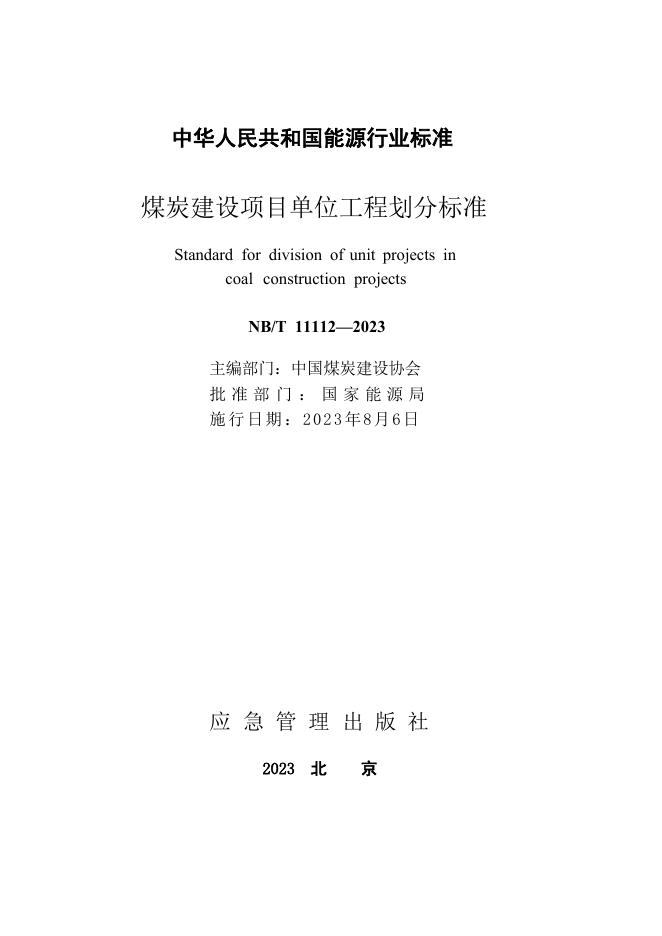 中华人民共和国能源行业标准

煤炭建设项目单位工程划分标准

Standard for division of unit projects in coal construction projects

NB/T 11112—2023

主编部门：中国煤炭建设协会
批准部门：国家能源局
施行日期：2023年8月6日

应急管理出版社

2023 北 京